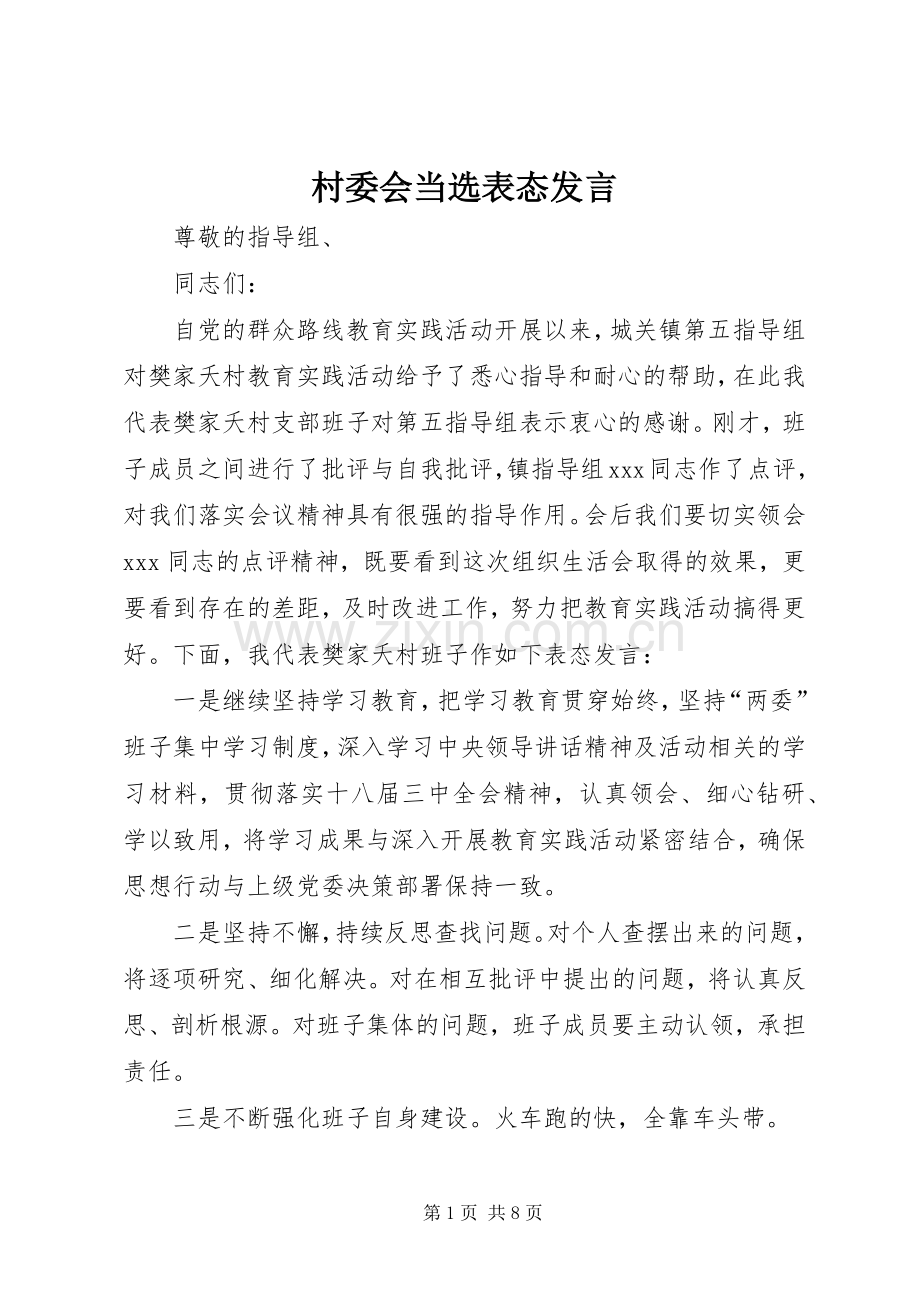 村委会当选表态发言

尊敬的指导组、

同志们：

自党的群众路线教育实践活动开展以来，城关镇第五指导组对樊家夭村教育实践活动给予了悉心指导和耐心的帮助，在此我代表樊家夭村支部班子对第五指导组表示衷心的感谢。刚才，班子成员之间进行了批评与自我批评，镇指导组xxx同志作了点评，对我们落实会议精神具有很强的指导作用。会后我们要切实领会xxx同志的点评精神，既要看到这次组织生活会取得的效果，更要看到存在的差距，及时改进工作，努力把教育实践活动搞得更好。下面，我代表樊家夭村班子作如下表态发言：

一是继续坚持学习教育，把学习教育贯穿始终，坚持“两委”班子集中学习制度，深入学习中央领导讲话精神及活动相关的学习材料，贯彻落实十八届三中全会精神，认真领会、细心钻研、学以致用，将学习成果与深入开展教育实践活动紧密结合，确保思想行动与上级党委决策部署保持一致。

二是坚持不懈，持续反思查找问题。对个人查摆出来的问题，将逐项研究、细化解决。对在相互批评中提出的问题，将认真反思、剖析根源。对班子集体的问题，班子成员要主动认领，承担责任。

三是不断强化班子自身建设。火车跑的快，全靠车头带。

第1页 共8页

www.zixin.com.cn